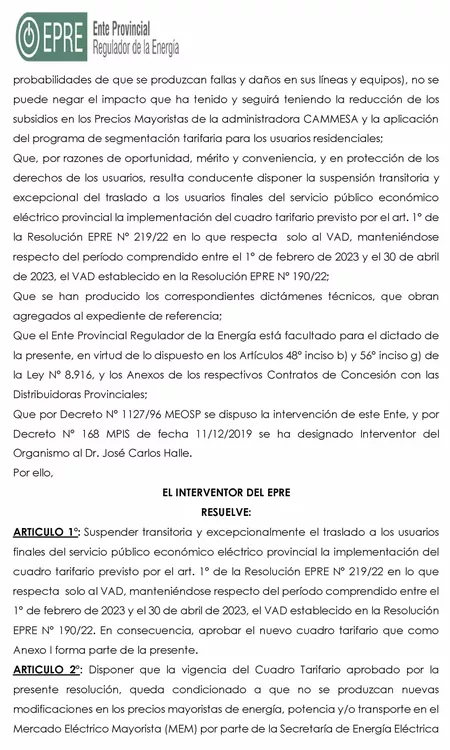 EPRE Ente Provincial Regulador de la Energía

probabilidades de que se produzcan fallas y daños en sus líneas y equipos), no se puede negar el impacto que ha tenido y seguirá teniendo la reducción de los subsidios en los Precios Mayoristas de la administradora CAMMESA y la aplicación del programa de segmentación tarifaria para los usuarios residenciales;

Que, por razones de oportunidad, mérito y conveniencia, y en protección de los derechos de los usuarios, resulta conducente disponer la suspensión transitoria y excepcional del traslado a los usuarios finales del servicio público económico eléctrico provincial la implementación del cuadro tarifario previsto por el art. 1° de la Resolución EPRE N° 219/22 en lo que respecta solo al VAD, manteniéndose respecto del período comprendido entre el 1° de febrero de 2023 y el 30 de abril de 2023, el VAD establecido en la Resolución EPRE N° 190/22;

Que se han producido los correspondientes dictámenes técnicos, que obran agregados al expediente de referencia;

Que el Ente Provincial Regulador de la Energía está facultado para el dictado de la presente, en virtud de lo dispuesto en los Artículos 48° inciso b) y 56° inciso g) de la Ley N° 8.916, y los Anexos de los respectivos Contratos de Concesión con las Distribuidoras Provinciales;

Que por Decreto N° 1127/96 MEOSP se dispuso la intervención de este Ente, y por Decreto N° 168 MPIS de fecha 11/12/2019 se ha designado Interventor del Organismo al Dr. José Carlos Halle.

Por ello,

EL INTERVENTOR DEL EPRE
RESUELVE:

ARTICULO 1°: Suspender transitoria y excepcionalmente el traslado a los usuarios finales del servicio público económico eléctrico provincial la implementación del cuadro tarifario previsto por el art. 1° de la Resolución EPRE N° 219/22 en lo que respecta solo al VAD, manteniéndose respecto del período comprendido entre el 1° de febrero de 2023 y el 30 de abril de 2023, el VAD establecido en la Resolución EPRE N° 190/22. En consecuencia, aprobar el nuevo cuadro tarifario que como Anexo I forma parte de la presente.

ARTICULO 2°: Disponer que la vigencia del Cuadro Tarifario aprobado por la presente resolución, queda condicionado a que no se produzcan nuevas modificaciones en los precios mayoristas de energía, potencia y/o transporte en el Mercado Eléctrico Mayorista (MEM) por parte de la Secretaría de Energía Eléctrica